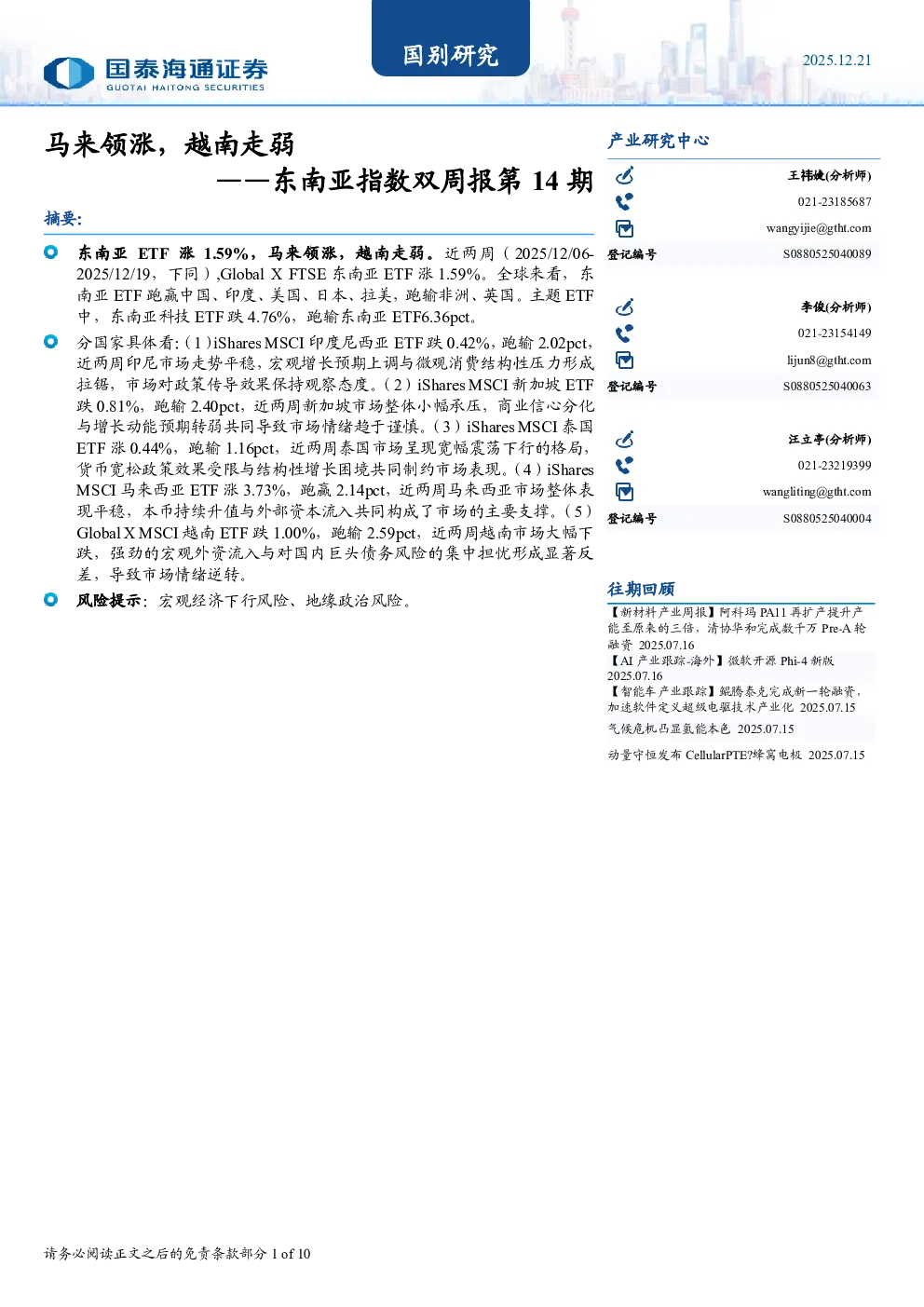 国泰海通证券
GUOTAI HAITONG SECURITIES

国别研究

2025.12.21

马来领涨，越南走弱
——东南亚指数双周报第 14 期

摘要:

东南亚 ETF 涨 1.59%，马来领涨，越南走弱。近两周（2025/12/06-2025/12/19，下同）,Global X FTSE 东南亚 ETF 涨 1.59%。全球来看，东南亚 ETF 跑赢中国、印度、美国、日本、拉美，跑输非洲、英国。主题 ETF 中，东南亚科技 ETF 跌 4.76%，跑输东南亚 ETF6.36pct。

分国家具体看:（1）iShares MSCI 印度尼西亚 ETF 跌 0.42%，跑输 2.02pct，近两周印尼市场走势平稳，宏观增长预期上调与微观消费结构性压力形成拉锯，市场对政策传导效果保持观察态度。（2）iShares MSCI 新加坡 ETF 跌 0.81%，跑输 2.40pct，近两周新加坡市场整体小幅承压，商业信心分化与增长动能预期转弱共同导致市场情绪趋于谨慎。（3）iShares MSCI 泰国 ETF 涨 0.44%，跑输 1.16pct，近两周泰国市场呈现宽幅震荡下行的格局，货币宽松政策效果受限与结构性增长困境共同制约市场表现。（4）iShares MSCI 马来西亚 ETF 涨 3.73%，跑赢 2.14pct，近两周马来西亚市场整体表现平稳，本币持续升值与外部资本流入共同构成了市场的主要支撑。（5）Global X MSCI 越南 ETF 跌 1.00%，跑输 2.59pct，近两周越南市场大幅下跌，强劲的宏观外资流入与对国内巨头债务风险的集中担忧形成显著反差，导致市场情绪逆转。

风险提示：宏观经济下行风险、地缘政治风险。

产业研究中心

王祎婕(分析师)
021-23185687
wangyijie@gtht.com
登记编号 S0880525040089

李俊(分析师)
021-23154149
lijun8@gtht.com
登记编号 S0880525040063

汪立亭(分析师)
021-23219399
wangliting@gtht.com
登记编号 S0880525040004

往期回顾

【新材料产业周报】阿科玛 PA11 再扩产提升产能至原来的三倍，清协华和完成数千万 Pre-A 轮融资 2025.07.16
【AI 产业跟踪-海外】微软开源 Phi-4 新版 2025.07.16
【智能车产业跟踪】鲲腾泰克完成新一轮融资，加速软件定义超级电驱技术产业化 2025.07.15
气候危机凸显氢能本色 2025.07.15
动量守恒发布 CellularPTE?蜂窝电极 2025.07.15

请务必阅读正文之后的免责条款部分 1 of 10